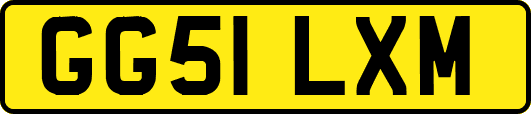 GG51 LXM